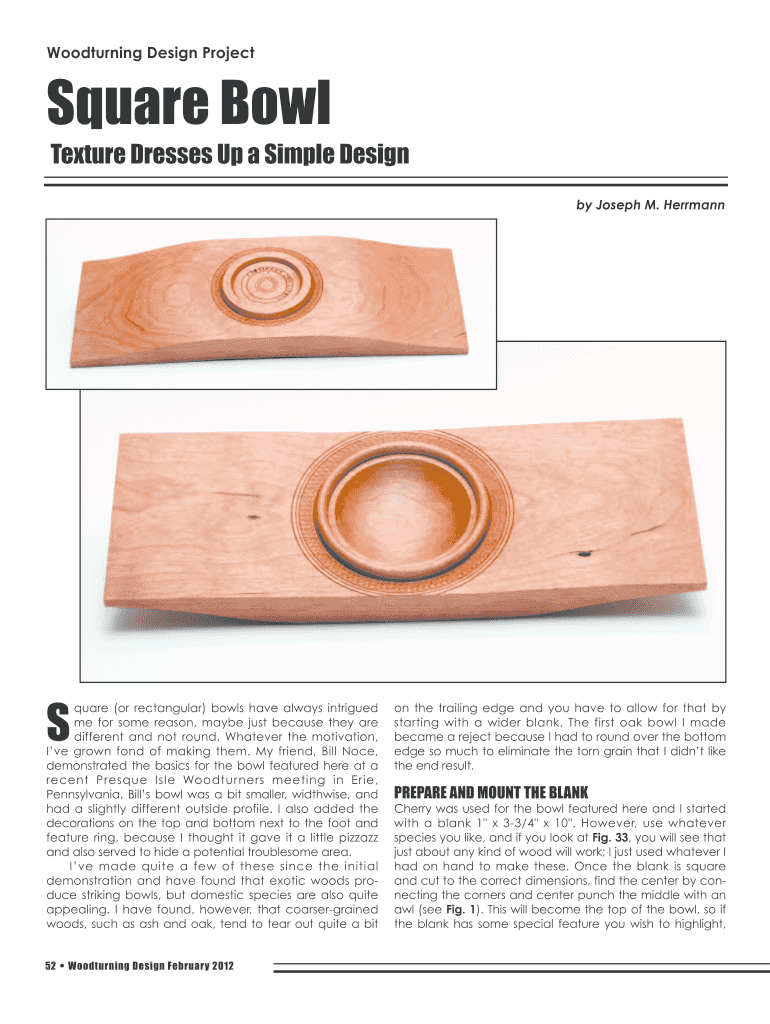 Woodturning Design Project

Square Bowl

Texture Dresses Up a Simple Design

by Joseph M. Herrmann

Square (or rectangular) bowls have always intrigued me for some reason, maybe just because they are different and not round. Whatever the motivation, I've grown fond of making them. My friend, Bill Noce, demonstrated the basics for the bowl featured here at a recent Presque Isle Woodturners meeting in Erie, Pennsylvania. Bill's bowl was a bit smaller, widthwise, and had a slightly different outside profile. I also added the decorations on the top and bottom next to the foot and feature ring, because I thought it gave it a little pizzazz and also served to hide a potential troublesome area.

I've made quite a few of these since the initial demonstration and have found that exotic woods produce striking bowls, but domestic species are also quite appealing. I have found, however, that coarser-grained woods, such as ash and oak, tend to tear out quite a bit on the trailing edge and you have to allow for that by starting with a wider blank. The first oak bowl I made became a reject because I had to round over the bottom edge so much to eliminate the torn grain that I didn't like the end result.

PREPARE AND MOUNT THE BLANK

Cherry was used for the bowl featured here and I started with a blank 1" x 3-3/4" x 10". However, use whatever species you like, and if you look at Fig. 33, you will see that just about any kind of wood will work; I just used whatever I had on hand to make these. Once the blank is square and cut to the correct dimensions, find the center by connecting the corners and center punch the middle with an awl (see Fig. 1). This will become the top of the bowl, so if the blank has some special feature you wish to highlight,

52 • Woodturning Design February 2012